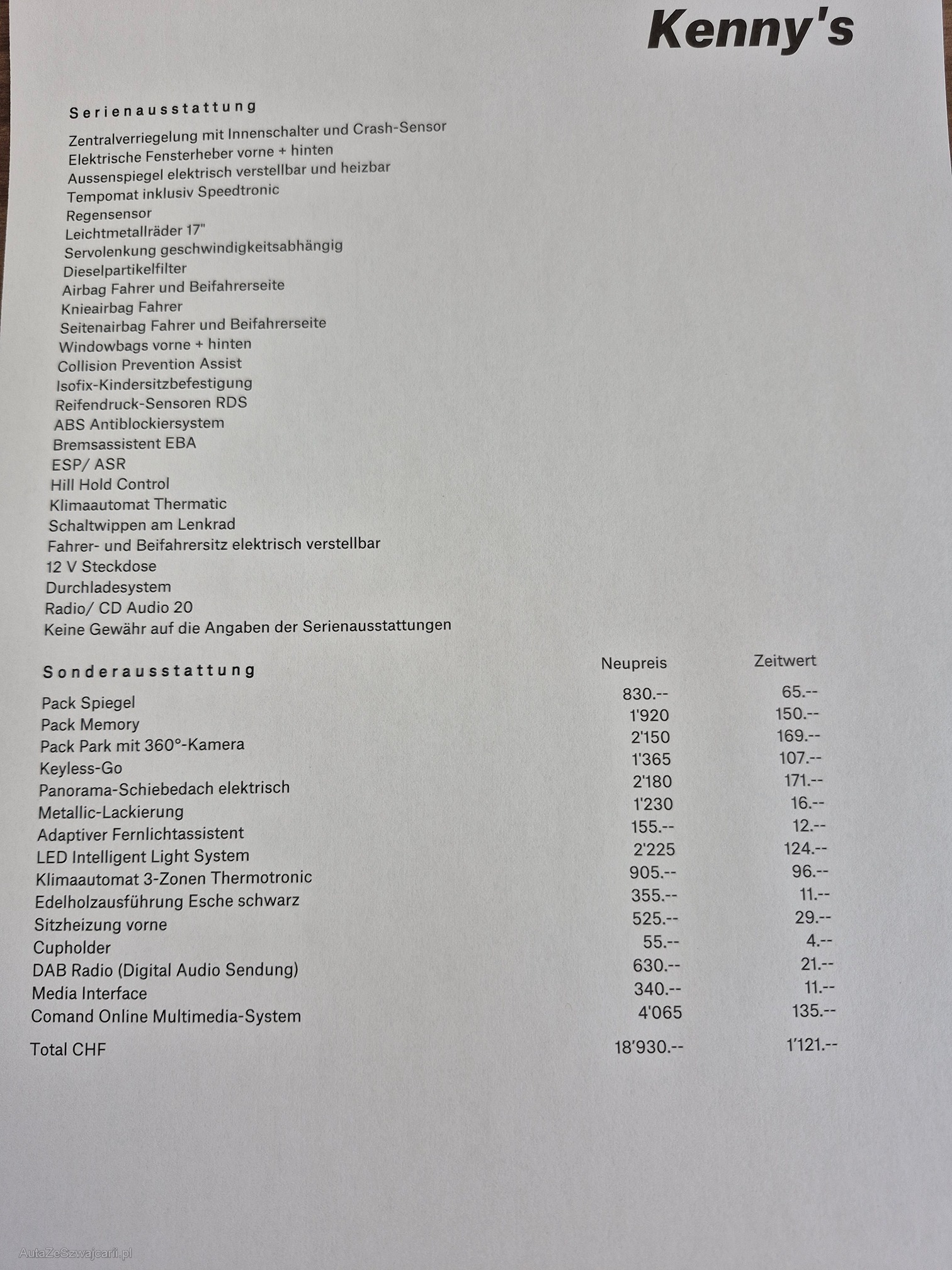 Kenny's

Serienausstattung

Zentralverriegelung mit Innenschalter und Crash-Sensor
Elektrische Fensterheber vorne + hinten
Aussenspiegel elektrisch verstellbar und heizbar
Tempomat inklusiv Speedtronic
Regensensor
Leichtmetallräder 17"
Servolenkung geschwindigkeitsabhängig
Dieselpartikelfilter
Airbag Fahrer und Beifahrerseite
Knieairbag Fahrer
Seitenairbag Fahrer und Beifahrerseite
Windowbags vorne + hinten
Collision Prevention Assist
Isofix-Kindersitzbefestigung
Reifendruck-Sensoren RDS
ABS Antiblockiersystem
Bremsassistent EBA
ESP/ ASR
Hill Hold Control
Klimaautomat Thermatic
Schaltwippen am Lenkrad
Fahrer- und Beifahrersitz elektrisch verstellbar
12 V Steckdose
Durchladesystem
Radio/ CD Audio 20
Keine Gewähr auf die Angaben der Serienausstattungen

| Sonderausstattung | Neupreis | Zeitwert |
|---|---|---|
| Pack Spiegel | 830.-- | 65.-- |
| Pack Memory | 1'920 | 150.-- |
| Pack Park mit 360°-Kamera | 2'150 | 169.-- |
| Keyless-Go | 1'365 | 107.-- |
| Panorama-Schiebedach elektrisch | 2'180 | 171.-- |
| Metallic-Lackierung | 1'230 | 16.-- |
| Adaptiver Fernlichtassistent | 155.-- | 12.-- |
| LED Intelligent Light System | 2'225 | 124.-- |
| Klimaautomat 3-Zonen Thermotronic | 905.-- | 96.-- |
| Edelholzausführung Esche schwarz | 355.-- | 11.-- |
| Sitzheizung vorne | 525.-- | 29.-- |
| Cupholder | 55.-- | 4.-- |
| DAB Radio (Digital Audio Sendung) | 630.-- | 21.-- |
| Media Interface | 340.-- | 11.-- |
| Comand Online Multimedia-System | 4'065 | 135.-- |
| Total CHF | 18'930.-- | 1'121.-- |

AutaZeSzwajcarii.pl